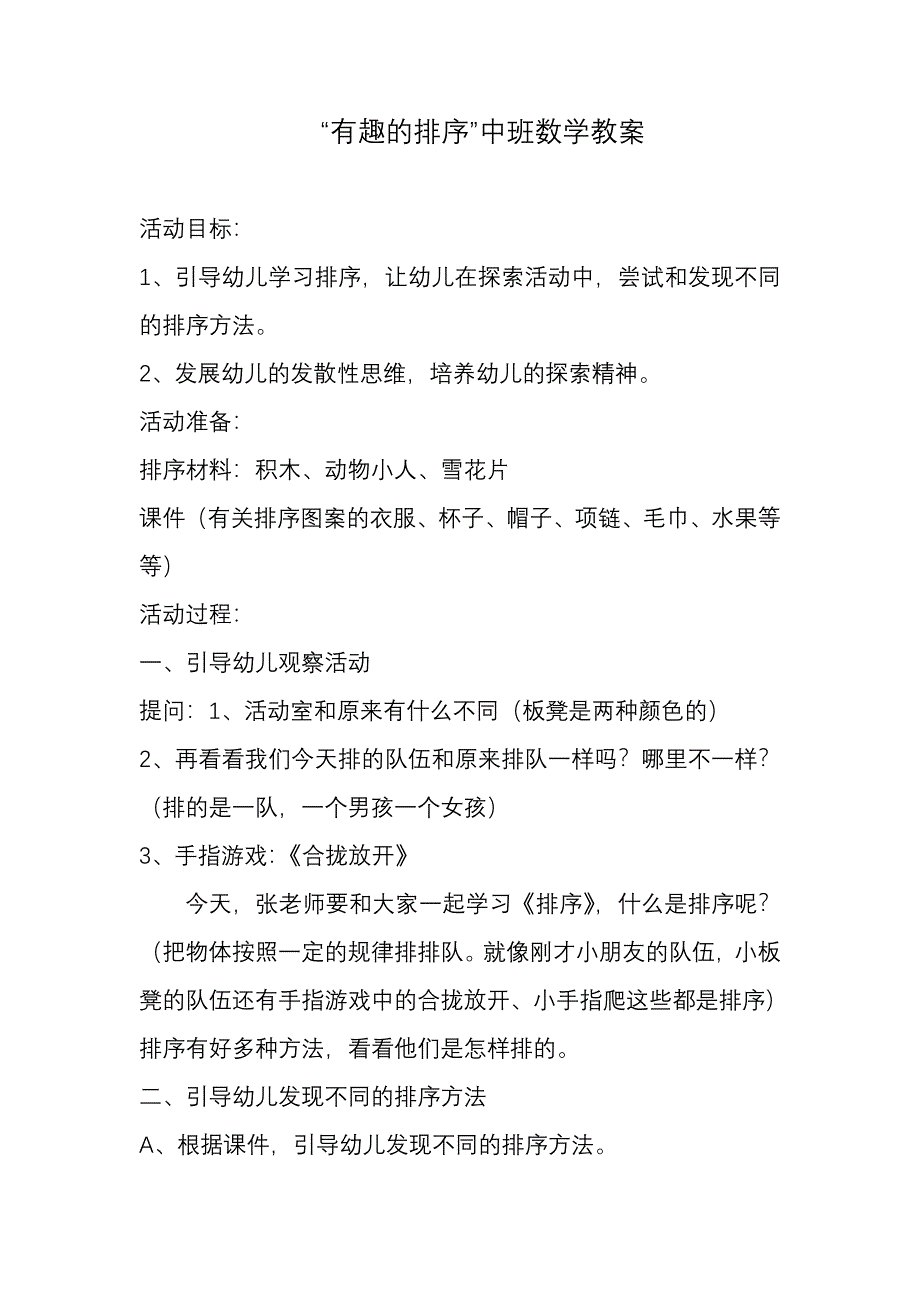 “有趣的排序”中班数学教案

活动目标:

1、引导幼儿学习排序，让幼儿在探索活动中，尝试和发现不同的排序方法。

2、发展幼儿的发散性思维，培养幼儿的探索精神。

活动准备:

排序材料：积木、动物小人、雪花片

课件（有关排序图案的衣服、杯子、帽子、项链、毛巾、水果等等）

活动过程:

一、引导幼儿观察活动

提问：1、活动室和原来有什么不同（板凳是两种颜色的）

2、再看看我们今天排的队伍和原来排队一样吗？哪里不一样？（排的是一队，一个男孩一个女孩）

3、手指游戏:《合拢放开》

今天，张老师要和大家一起学习《排序》，什么是排序呢？（把物体按照一定的规律排排队。就像刚才小朋友的队伍，小板凳的队伍还有手指游戏中的合拢放开、小手指爬这些都是排序）排序有好多种方法，看看他们是怎样排的。

二、引导幼儿发现不同的排序方法

A、根据课件，引导幼儿发现不同的排序方法。